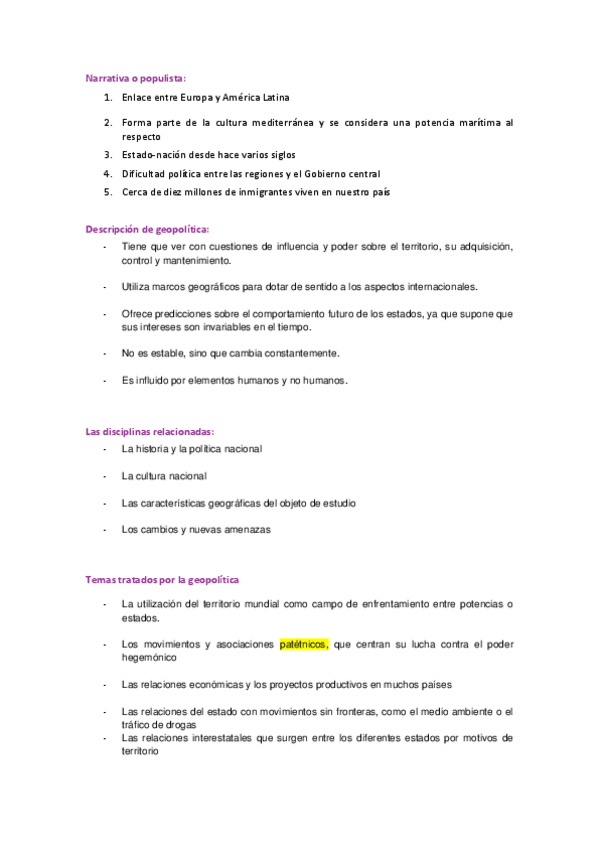 Narrativa o populista:

1. Enlace entre Europa y América Latina
2. Forma parte de la cultura mediterránea y se considera una potencia marítima al respecto
3. Estado-nación desde hace varios siglos
4. Dificultad política entre las regiones y el Gobierno central
5. Cerca de diez millones de inmigrantes viven en nuestro país

Descripción de geopolítica:

- Tiene que ver con cuestiones de influencia y poder sobre el territorio, su adquisición, control y mantenimiento.

- Utiliza marcos geográficos para dotar de sentido a los aspectos internacionales.

- Ofrece predicciones sobre el comportamiento futuro de los estados, ya que supone que sus intereses son invariables en el tiempo.

- No es estable, sino que cambia constantemente.

- Es influido por elementos humanos y no humanos.

Las disciplinas relacionadas:

- La historia y la política nacional

- La cultura nacional

- Las características geográficas del objeto de estudio

- Los cambios y nuevas amenazas

Temas tratados por la geopolítica

- La utilización del territorio mundial como campo de enfrentamiento entre potencias o estados.

- Los movimientos y asociaciones patétnicos, que centran su lucha contra el poder hegemónico

- Las relaciones económicas y los proyectos productivos en muchos países

- Las relaciones del estado con movimientos sin fronteras, como el medio ambiente o el tráfico de drogas
- Las relaciones interestatales que surgen entre los diferentes estados por motivos de territorio